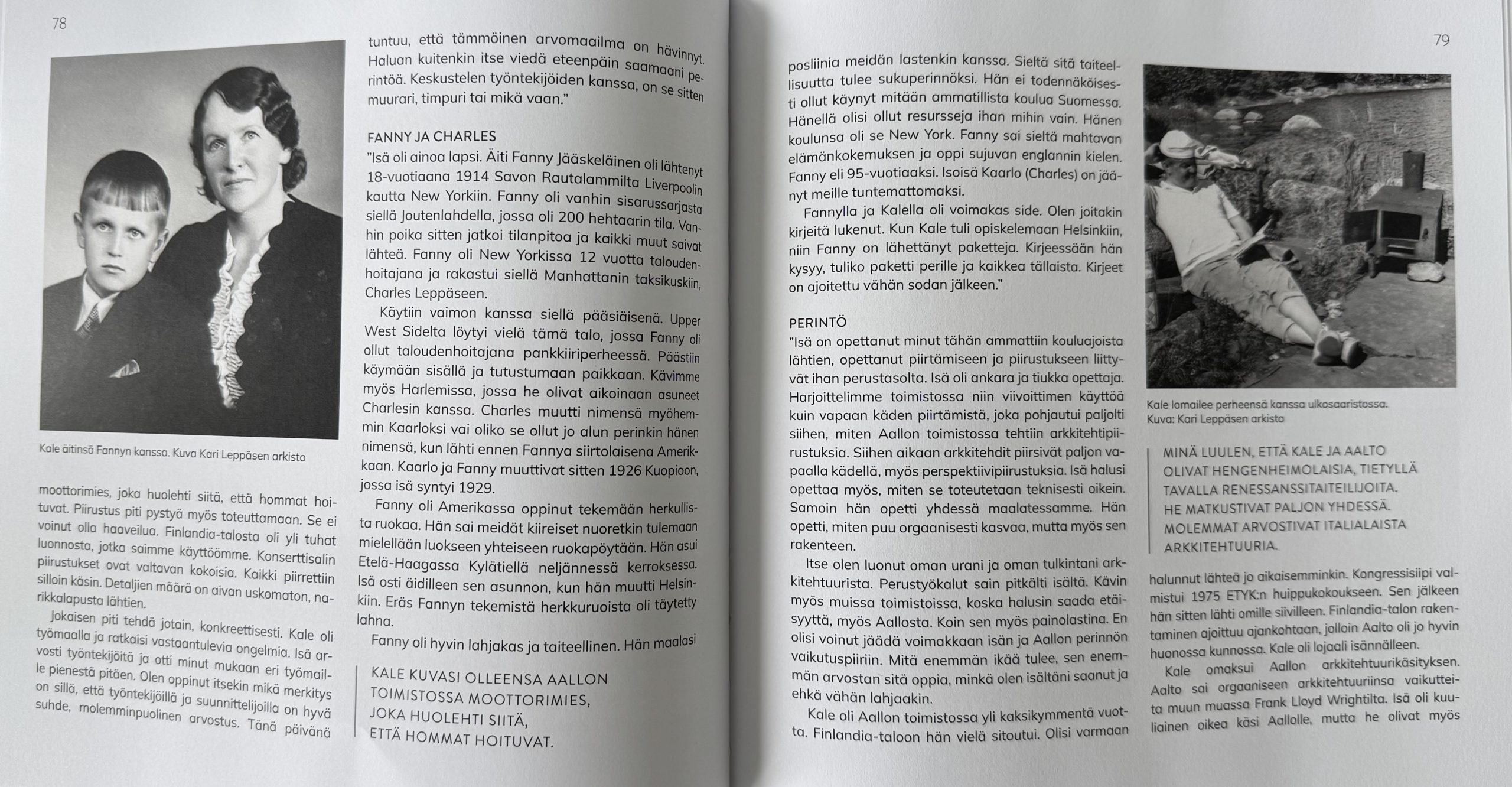 78

Kale äitinsä Fannyn kanssa. Kuva Kari Leppäsen arkisto

moottorimies, joka huolehti siitä, että hommat hoituvat. Piirustus piti pystyä myös toteuttamaan. Se ei voinut olla haaveilua. Finlandia-talosta oli yli tuhat luonnosta, jotka saimme käyttöömme. Konserttisalin piirustukset ovat valtavan kokoisia. Kaikki piirrettiin silloin käsin. Detaljien määrä on aivan uskomaton, narikkalapusta lähtien.

Jokaisen piti tehdä jotain, konkreettisesti. Kale oli työmaalla ja ratkaisi vastaantulevia ongelmia. Isä arvosti työntekijöitä ja otti minut mukaan eri työmaille pienestä pitäen. Olen oppinut itsekin mikä merkitys on sillä, että työntekijöillä ja suunnittelijoilla on hyvä suhde, molemminpuolinen arvostus. Tänä päivänä tuntuu, että tämmöinen arvomaailma on hävinnyt. Haluan kuitenkin itse viedä eteenpäin saamaani perintöä. Keskustelen työntekijöiden kanssa, on se sitten muurari, timpuri tai mikä vaan."

FANNY JA CHARLES
"Isä oli ainoa lapsi. Äiti Fanny Jääskeläinen oli lähtenyt 18-vuotiaana 1914 Savon Rautalammilta Liverpoolin kautta New Yorkiin. Fanny oli vanhin sisarussarjasta siellä Joutenlahdella, jossa oli 200 hehtaarin tila. Vanhin poika sitten jatkoi tilanpitoa ja kaikki muut saivat lähteä. Fanny oli New Yorkissa 12 vuotta taloudenhoitajana ja rakastui siellä Manhattanin taksikuskiin, Charles Leppäseen.

Käytiin vaimon kanssa siellä pääsiäisenä. Upper West Sidelta löytyi vielä tämä talo, jossa Fanny oli ollut taloudenhoitajana pankkiiriperheessä. Päästiin käymään sisällä ja tutustumaan paikkaan. Kävimme myös Harlemissa, jossa he olivat aikoinaan asuneet Charlesin kanssa. Charles muutti nimensä myöhemmin Kaarloksi vai oliko se ollut jo alun perinkin hänen nimensä, kun lähti ennen Fannya siirtolaisena Amerikkaan. Kaarlo ja Fanny muuttivat sitten 1926 Kuopioon, jossa isä syntyi 1929.

Fanny oli Amerikassa oppinut tekemään herkullista ruokaa. Hän sai meidät kiireiset nuoretkin tulemaan mielellään luokseen yhteiseen ruokapöytään. Hän asui Etelä-Haagassa Kylätiellä neljännessä kerroksessa. Isä osti äidilleen sen asunnon, kun hän muutti Helsinkiin. Eräs Fannyn tekemistä herkkuruoista oli täytetty lahna.

Fanny oli hyvin lahjakas ja taiteellinen. Hän maalasi

KALE KUVASI OLLEENSA AALLON TOIMISTOSSA MOOTTORIMIES, JOKA HUOLEHTI SIITÄ, ETTÄ HOMMAT HOITUVAT.

79

posliinia meidän lastenkin kanssa. Sieltä sitä taiteellisuutta tulee sukuperinnöksi. Hän ei todennäköisesti ollut käynyt mitään ammatillista koulua Suomessa. Hänellä olisi ollut resursseja ihan mihin vain. Hänen koulunsa oli se New York. Fanny sai sieltä mahtavan elämänkokemuksen ja oppi sujuvan englannin kielen. Fanny eli 95-vuotiaaksi. Isoisä Kaarlo (Charles) on jäänyt meille tuntemattomaksi.

Fannylla ja Kalella oli voimakas side. Olen joitakin kirjeitä lukenut. Kun Kale tuli opiskelemaan Helsinkiin, niin Fanny on lähettänyt paketteja. Kirjeessään hän kysyy, tuliko paketti perille ja kaikkea tällaista. Kirjeet on ajoitettu vähän sodan jälkeen."

PERINTÖ
"Isä on opettanut minut tähän ammattiin kouluajoista lähtien, opettanut piirtämiseen ja piirustukseen liittyvät ihan perustasolta. Isä oli ankara ja tiukka opettaja. Harjoittelimme toimistossa niin viivoittimen käyttöä kuin vapaan käden piirtämistä, joka pohjautui paljolti siihen, miten Aallon toimistossa tehtiin arkkitehtipiirustuksia. Siihen aikaan arkkitehdit piirsivät paljon vapaalla kädellä, myös perspektiivipiirustuksia. Isä halusi opettaa myös, miten se toteutetaan teknisesti oikein. Samoin hän opetti yhdessä maalatessamme. Hän opetti, miten puu orgaanisesti kasvaa, mutta myös sen rakenteen.

Itse olen luonut oman urani ja oman tulkintani arkkitehtuurista. Perustyökalut sain pitkälti isältä. Kävin myös muissa toimistoissa, koska halusin saada etäisyyttä, myös Aallosta. Koin sen myös painolastina. En olisi voinut jäädä voimakkaan isän ja Aallon perinnön vaikutuspiiriin. Mitä enemmän ikää tulee, sen enemmän arvostan sitä oppia, minkä olen isältäni saanut ja ehkä vähän lahjaakin.

Kale oli Aallon toimistossa yli kaksikymmentä vuotta. Finlandia-taloon hän vielä sitoutui. Olisi varmaan

Kale lomailee perheensä kanssa ulkosaaristossa. Kuva: Kari Leppäsen arkisto

MINÄ LUULEN, ETTÄ KALE JA AALTO OLIVAT HENGENHEIMOLAISIA, TIETYLLÄ TAVALLA RENESSANSSITAITEILIJOITA. HE MATKUSTIVAT PALJON YHDESSÄ. MOLEMMAT ARVOSTIVAT ITALIALAISTA ARKKITEHTUURIA.

halunnut lähteä jo aikaisemminkin. Kongressisiipi valmistui 1975 ETYK:n huippukokoukseen. Sen jälkeen hän sitten lähti omille siivilleen. Finlandia-talon rakentaminen ajoittuu ajankohtaan, jolloin Aalto oli jo hyvin huonossa kunnossa. Kale oli lojaali isännälleen.

Kale omaksui Aallon arkkitehtuurikäsityksen. Aalto sai orgaaniseen arkkitehtuuriinsa vaikutteita muun muassa Frank Lloyd Wrightilta. Isä oli kuuliainen oikea käsi Aallolle, mutta he olivat myös